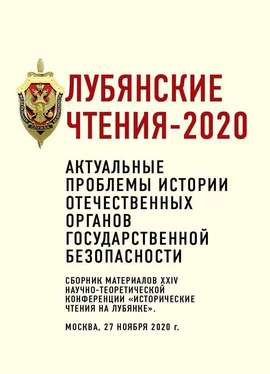 ЛУБЯНСКИЕ ЧТЕНИЯ-2020

АКТУАЛЬНЫЕ ПРОБЛЕМЫ ИСТОРИИ ОТЕЧЕСТВЕННЫХ ОРГАНОВ ГОСУДАРСТВЕННОЙ БЕЗОПАСНОСТИ

СБОРНИК МАТЕРИАЛОВ XXIV НАУЧНО-ТЕОРЕТИЧЕСКОЙ КОНФЕРЕНЦИИ «ИСТОРИЧЕСКИЕ ЧТЕНИЯ НА ЛУБЯНКЕ».

МОСКВА, 27 НОЯБРЯ 2020 г.